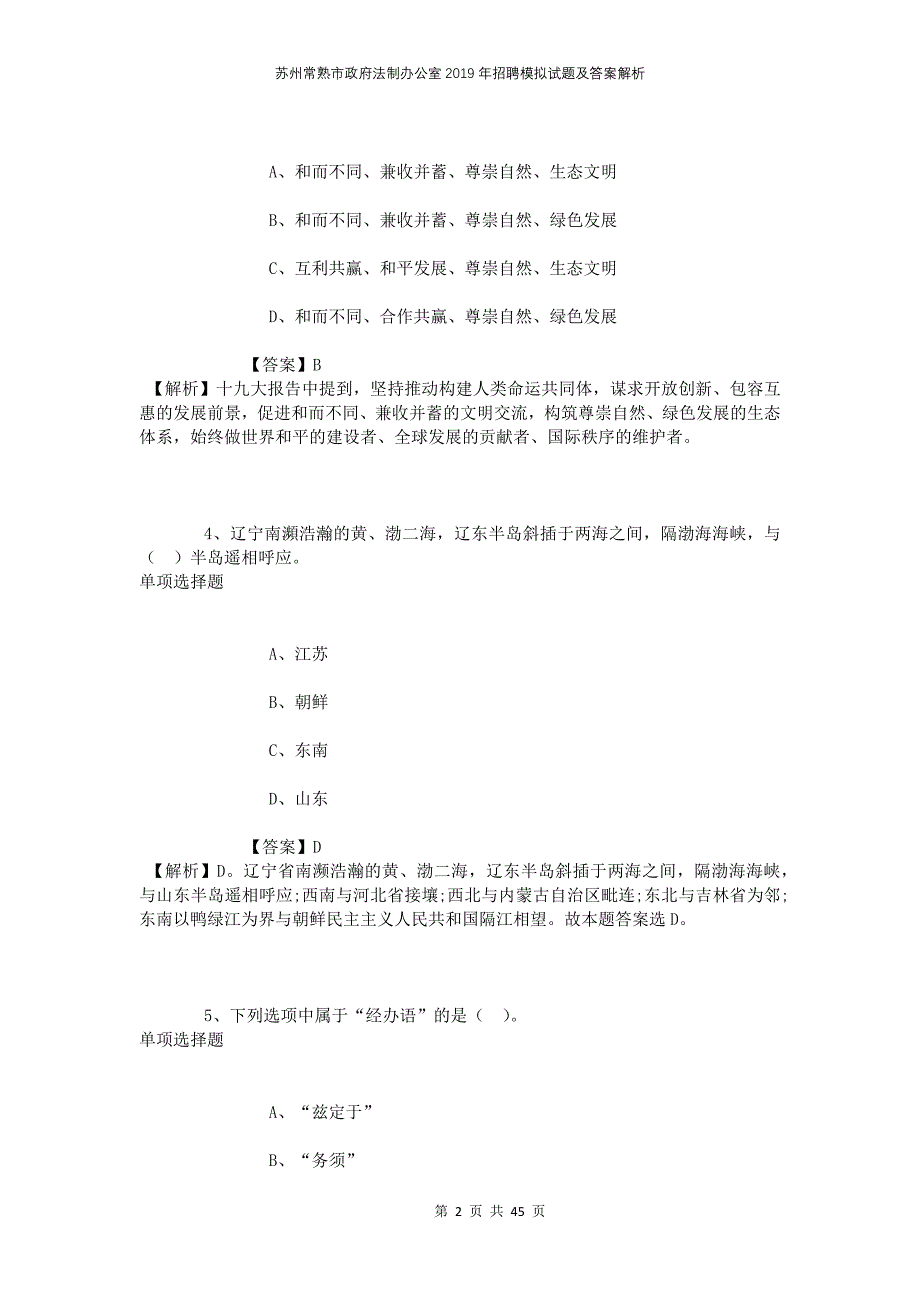 苏州常熟市政府法制办公室2019年招聘模拟试题及答案解析

A、和而不同、兼收并蓄、尊崇自然、生态文明

B、和而不同、兼收并蓄、尊崇自然、绿色发展

C、互利共赢、和平发展、尊崇自然、生态文明

D、和而不同、合作共赢、尊崇自然、绿色发展

【答案】B
【解析】十九大报告中提到，坚持推动构建人类命运共同体，谋求开放创新、包容互惠的发展前景，促进和而不同、兼收并蓄的文明交流，构筑尊崇自然、绿色发展的生态体系，始终做世界和平的建设者、全球发展的贡献者、国际秩序的维护者。

4、辽宁南濒浩瀚的黄、渤二海，辽东半岛斜插于两海之间，隔渤海海峡，与（ ）半岛遥相呼应。
单项选择题

A、江苏

B、朝鲜

C、东南

D、山东

【答案】D
【解析】D。辽宁省南濒浩瀚的黄、渤二海，辽东半岛斜插于两海之间，隔渤海海峡，与山东半岛遥相呼应;西南与河北省接壤;西北与内蒙古自治区毗连;东北与吉林省为邻;东南以鸭绿江为界与朝鲜民主主义人民共和国隔江相望。故本题答案选D。

5、下列选项中属于“经办语”的是（ ）。
单项选择题

A、“兹定于”

B、“务须”

第 2 页 共 45 页